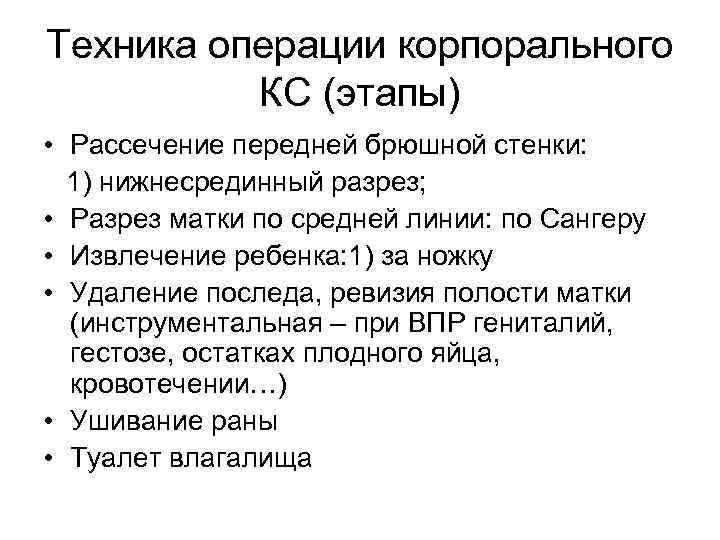 Техника операции корпорального КС (этапы)

• Рассечение передней брюшной стенки:
1) нижнесрединный разрез;
• Разрез матки по средней линии: по Сангеру
• Извлечение ребенка:1) за ножку
• Удаление последа, ревизия полости матки (инструментальная – при ВПР гениталий, гестозе, остатках плодного яйца, кровотечении…)
• Ушивание раны
• Туалет влагалища